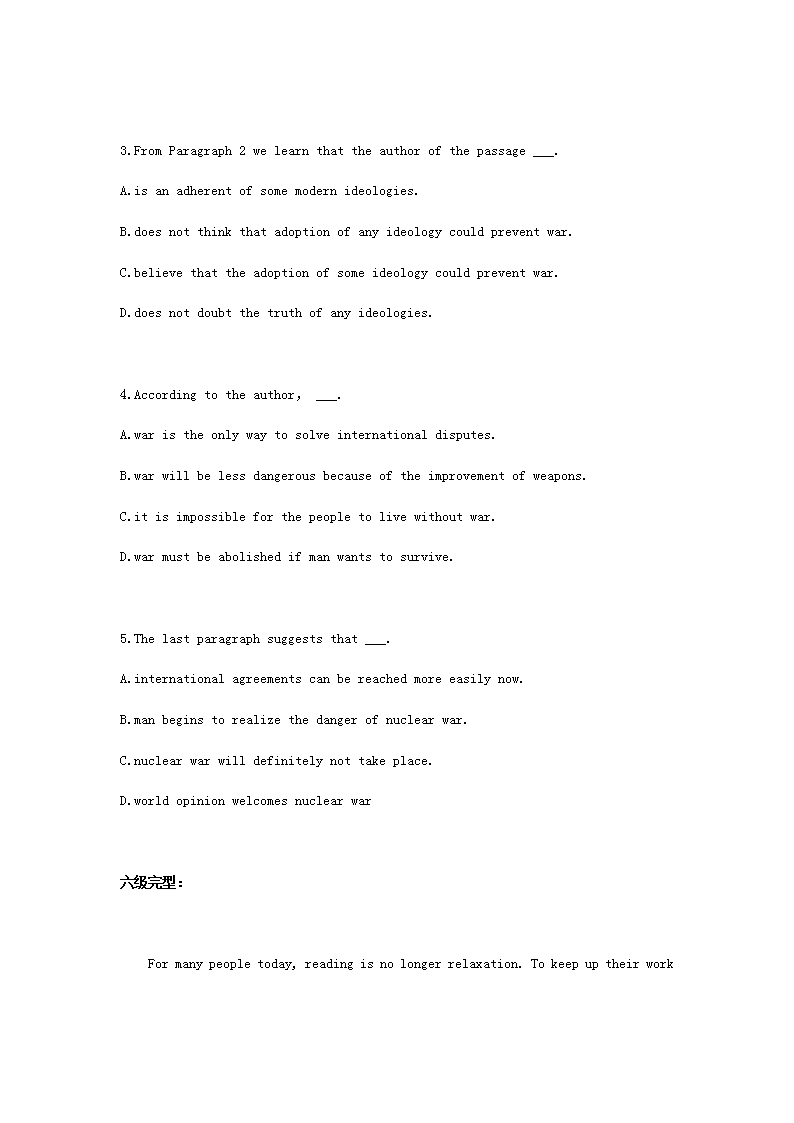 3.From Paragraph 2 we learn that the author of the passage ___.

A.is an adherent of some modern ideologies.

B.does not think that adoption of any ideology could prevent war.

C.believe that the adoption of some ideology could prevent war.

D.does not doubt the truth of any ideologies.

4.According to the author, ___.

A.war is the only way to solve international disputes.

B.war will be less dangerous because of the improvement of weapons.

C.it is impossible for the people to live without war.

D.war must be abolished if man wants to survive.

5.The last paragraph suggests that ___.

A.international agreements can be reached more easily now.

B.man begins to realize the danger of nuclear war.

C.nuclear war will definitely not take place.

D.world opinion welcomes nuclear war

六级完型：

For many people today, reading is no longer relaxation. To keep up their work